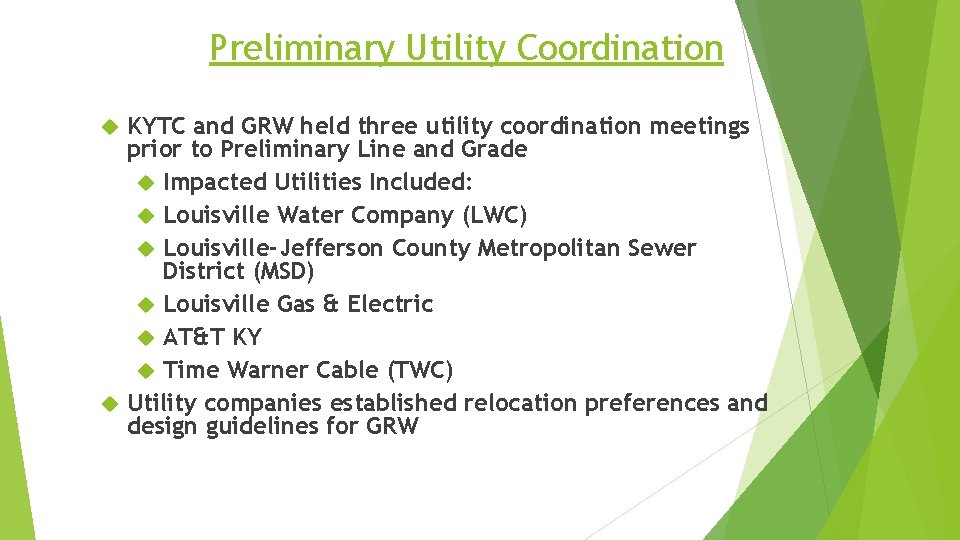 Preliminary Utility Coordination

KYTC and GRW held three utility coordination meetings prior to Preliminary Line and Grade

Impacted Utilities Included:

Louisville Water Company (LWC)

Louisville-Jefferson County Metropolitan Sewer District (MSD)

Louisville Gas & Electric

AT&T KY

Time Warner Cable (TWC)

Utility companies established relocation preferences and design guidelines for GRW